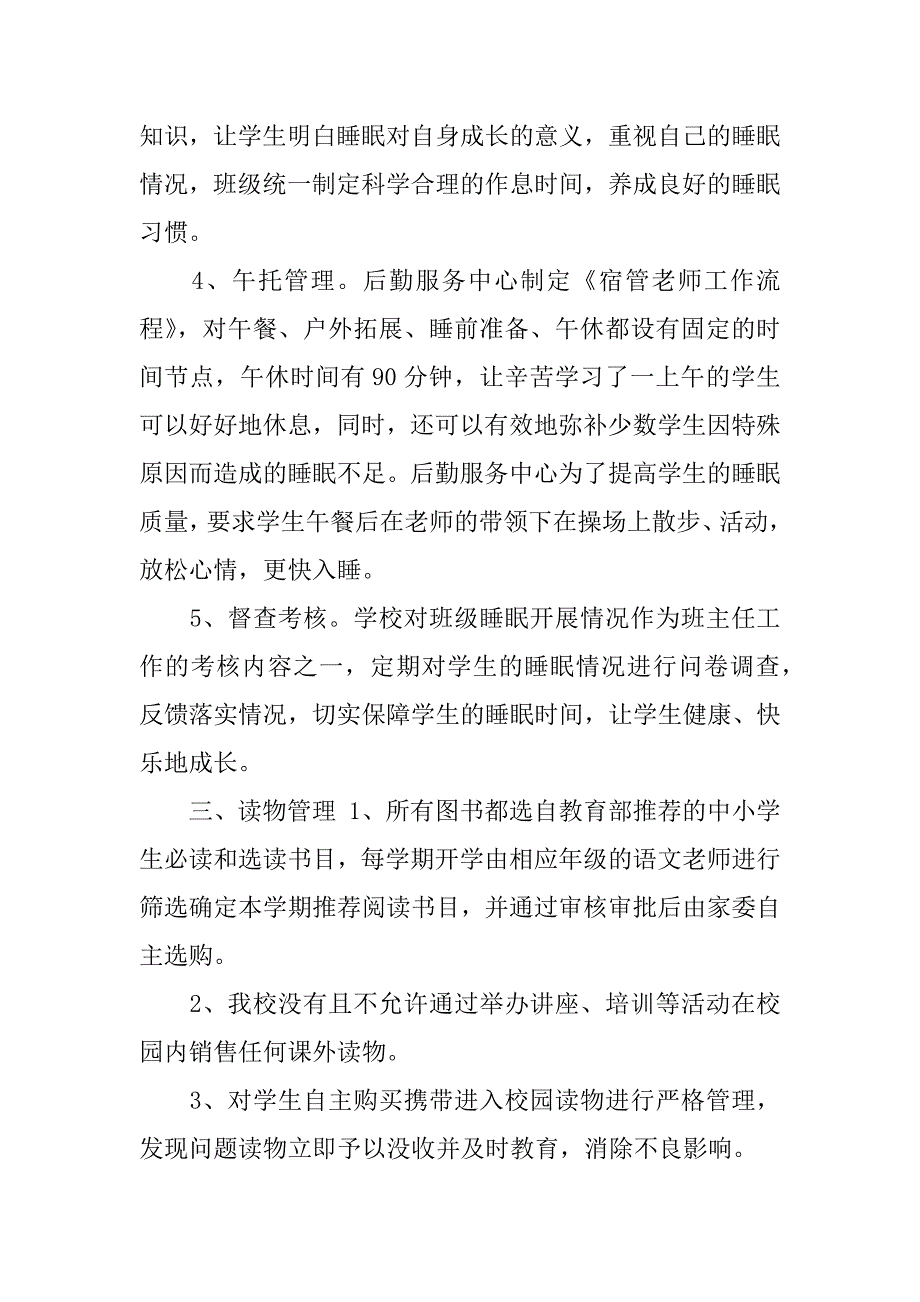 知识，让学生明白睡眠对自身成长的意义，重视自己的睡眠情况，班级统一制定科学合理的作息时间，养成良好的睡眠习惯。

4、午托管理。后勤服务中心制定《宿管老师工作流程》，对午餐、户外拓展、睡前准备、午休都设有固定的时间节点，午休时间有 90 分钟，让辛苦学习了一上午的学生可以好好地休息，同时，还可以有效地弥补少数学生因特殊原因而造成的睡眠不足。后勤服务中心为了提高学生的睡眠质量，要求学生午餐后在老师的带领下在操场上散步、活动，放松心情，更快入睡。

5、督查考核。学校对班级睡眠开展情况作为班主任工作的考核内容之一，定期对学生的睡眠情况进行问卷调查，反馈落实情况，切实保障学生的睡眠时间，让学生健康、快乐地成长。

三、读物管理 1、所有图书都选自教育部推荐的中小学生必读和选读书目，每学期开学由相应年级的语文老师进行筛选确定本学期推荐阅读书目，并通过审核审批后由家委自主选购。

2、我校没有且不允许通过举办讲座、培训等活动在校园内销售任何课外读物。

3、对学生自主购买携带进入校园读物进行严格管理，发现问题读物立即予以没收并及时教育，消除不良影响。